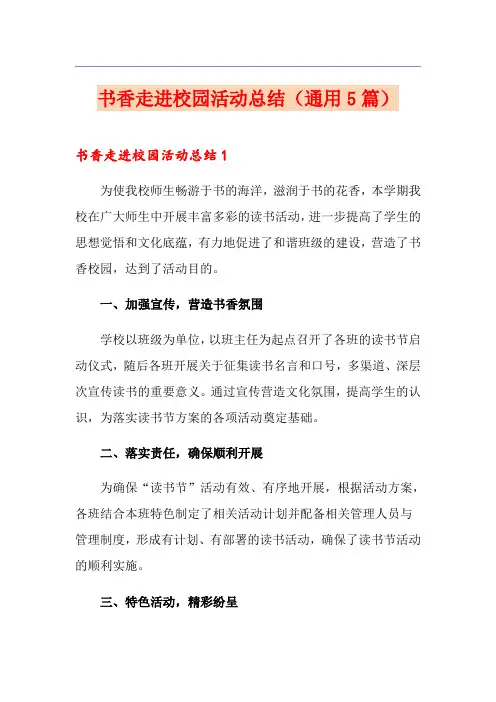 书香走进校园活动总结（通用5篇）

书香走进校园活动总结1

为使我校师生畅游于书的海洋，滋润于书的花香，本学期我校在广大师生中开展丰富多彩的读书活动，进一步提高了学生的思想觉悟和文化底蕴，有力地促进了和谐班级的建设，营造了书香校园，达到了活动目的。

一、加强宣传，营造书香氛围

学校以班级为单位，以班主任为起点召开了各班的读书节启动仪式，随后各班开展关于征集读书名言和口号，多渠道、深层次宣传读书的重要意义。通过宣传营造文化氛围，提高学生的认识，为落实读书节方案的各项活动奠定基础。

二、落实责任，确保顺利开展

为确保“读书节”活动有效、有序地开展，根据活动方案，各班结合本班特色制定了相关活动计划并配备相关管理人员与管理制度，形成有计划、有部署的读书活动，确保了读书节活动的顺利实施。

三、特色活动，精彩纷呈